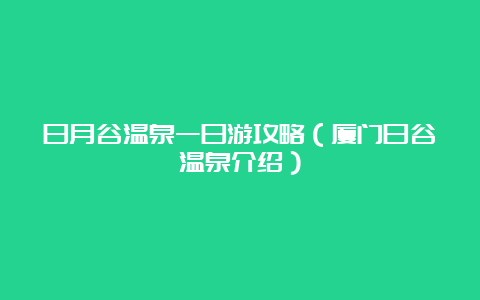 日月谷温泉一日游攻略（厦门日谷温泉介绍）